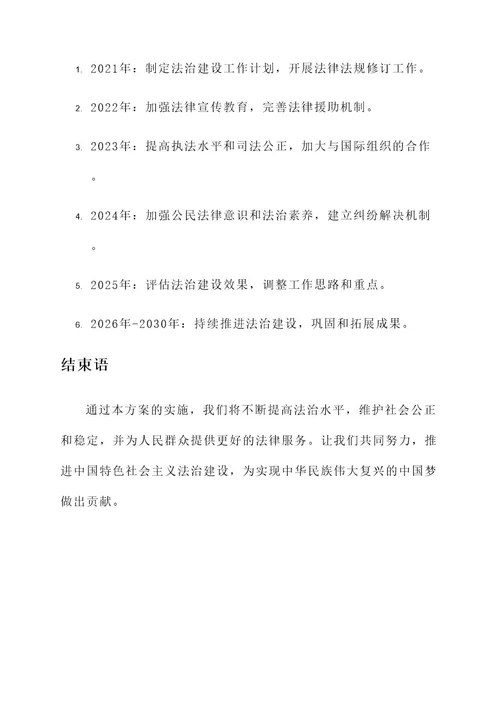 1. 2021年：制定法治建设工作计划，开展法律法规修订工作。

2. 2022年：加强法律宣传教育，完善法律援助机制。

3. 2023年：提高执法水平和司法公正，加大与国际组织的合作。

4. 2024年：加强公民法律意识和法治素养，建立纠纷解决机制。

5. 2025年：评估法治建设效果，调整工作思路和重点。

6. 2026年-2030年：持续推进法治建设，巩固和拓展成果。

结束语

通过本方案的实施，我们将不断提高法治水平，维护社会公正和稳定，并为人民群众提供更好的法律服务。让我们共同努力，推进中国特色社会主义法治建设，为实现中华民族伟大复兴的中国梦做出贡献。